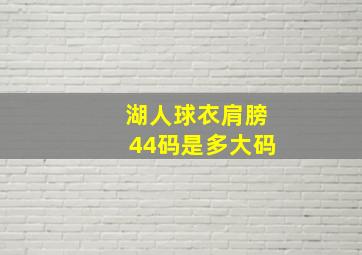 湖人球衣肩膀
44码是多大码